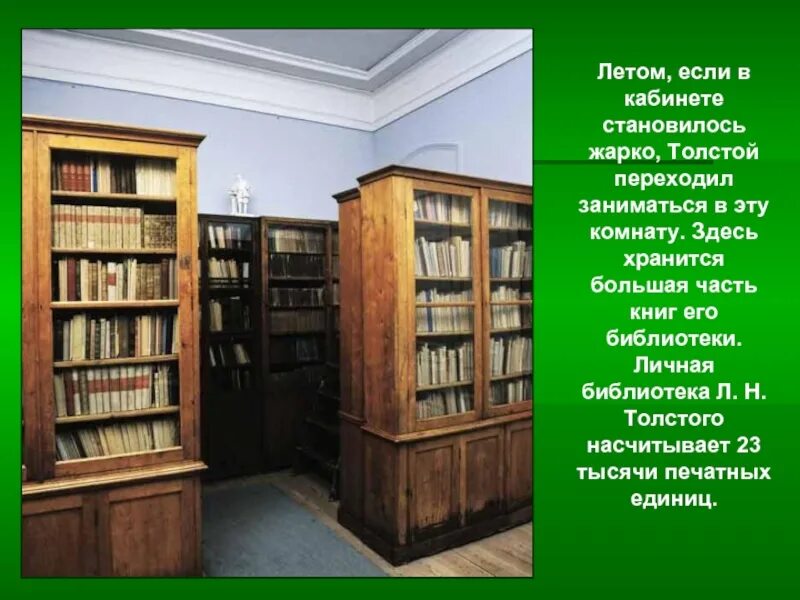 Летом, если в кабинете становилось жарко, Толстой переходил заниматься в эту комнату. Здесь хранится большая часть книг его библиотеки. Личная библиотека Л. Н. Толстого насчитывает 23 тысячи печатных единиц.